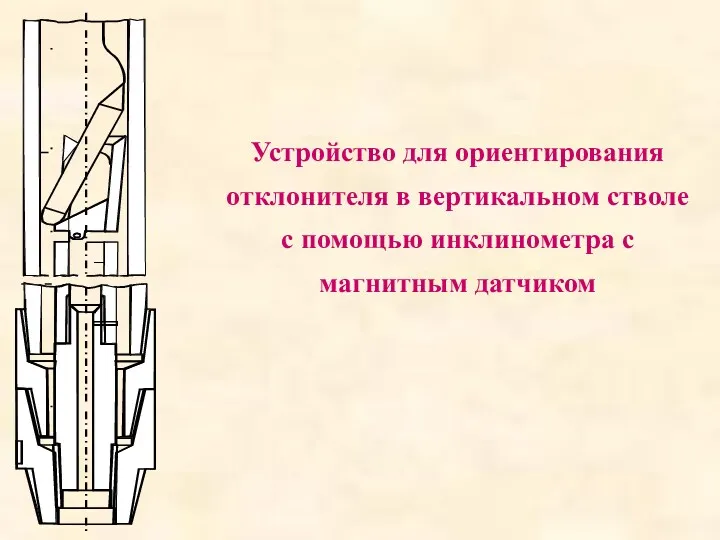 Устройство для ориентирования отклонителя в вертикальном стволе с помощью инклинометра с магнитным датчиком